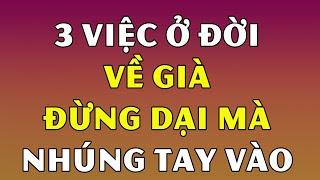 3 VIỆC Ở ĐỜI
VỀ GIÀ
ĐỪNG DẠI MÀ
NHÚNG TAY VÀO